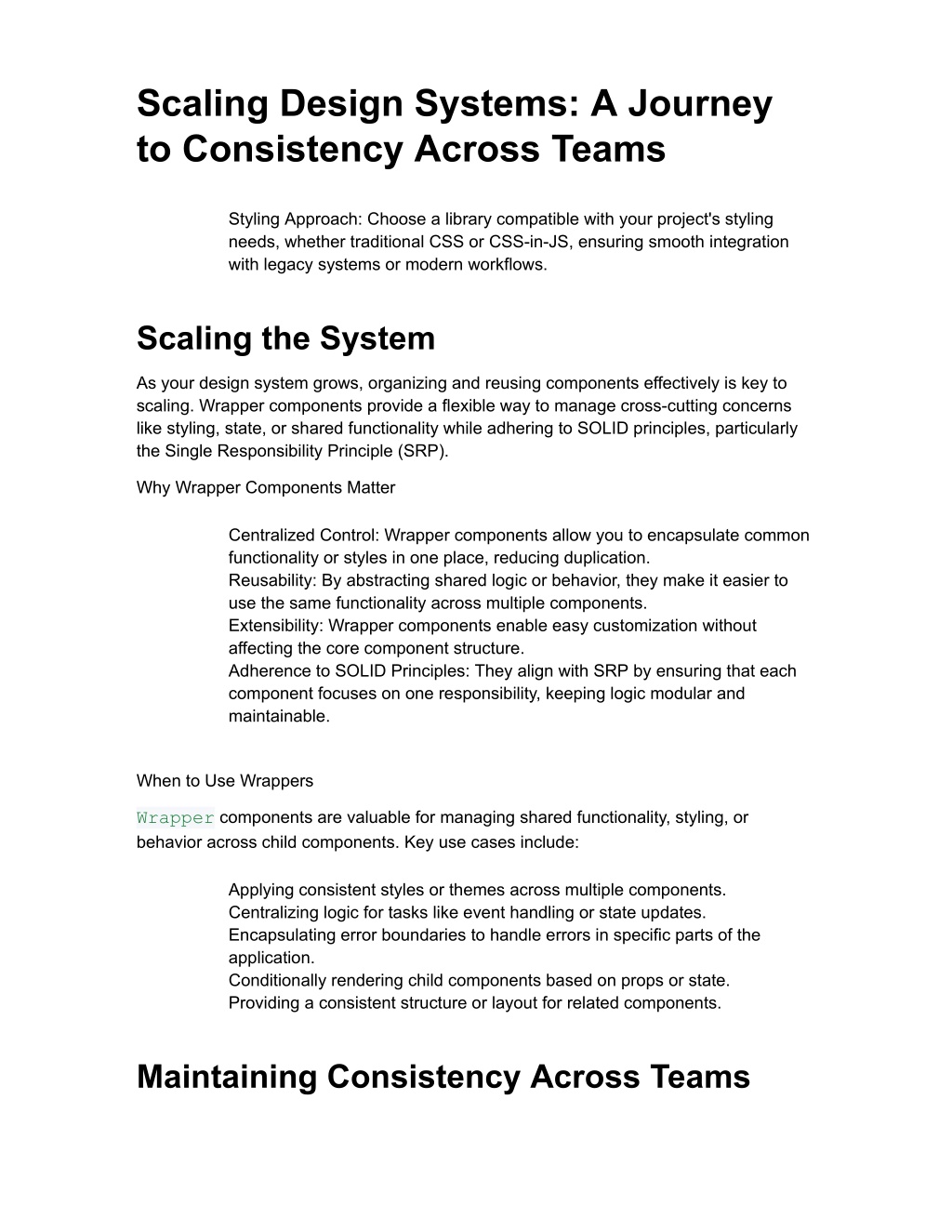 Scaling Design Systems: A Journey to Consistency Across Teams

Styling Approach: Choose a library compatible with your project's styling needs, whether traditional CSS or CSS-in-JS, ensuring smooth integration with legacy systems or modern workflows.

Scaling the System

As your design system grows, organizing and reusing components effectively is key to scaling. Wrapper components provide a flexible way to manage cross-cutting concerns like styling, state, or shared functionality while adhering to SOLID principles, particularly the Single Responsibility Principle (SRP).

Why Wrapper Components Matter

Centralized Control: Wrapper components allow you to encapsulate common functionality or styles in one place, reducing duplication.
Reusability: By abstracting shared logic or behavior, they make it easier to use the same functionality across multiple components.
Extensibility: Wrapper components enable easy customization without affecting the core component structure.
Adherence to SOLID Principles: They align with SRP by ensuring that each component focuses on one responsibility, keeping logic modular and maintainable.

When to Use Wrappers

Wrapper components are valuable for managing shared functionality, styling, or behavior across child components. Key use cases include:

Applying consistent styles or themes across multiple components.
Centralizing logic for tasks like event handling or state updates.
Encapsulating error boundaries to handle errors in specific parts of the application.
Conditionally rendering child components based on props or state.
Providing a consistent structure or layout for related components.

Maintaining Consistency Across Teams